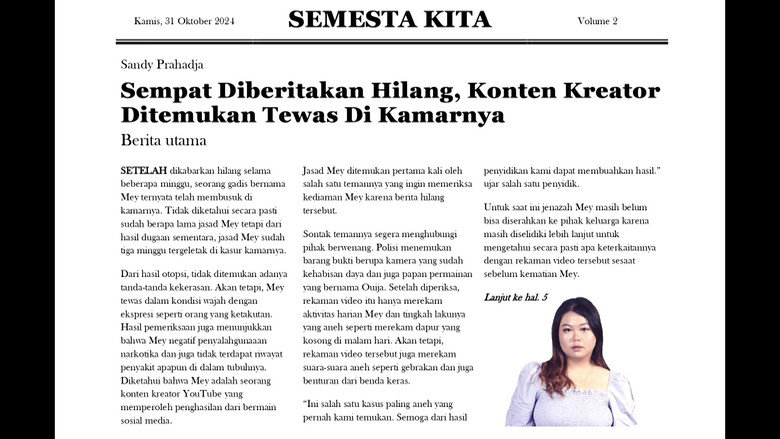 Kamis, 31 Oktober 2024

SEMESTA KITA

Volume 2

Sandy Prahadja

Sempat Diberitakan Hilang, Konten Kreator Ditemukan Tewas Di Kamarnya

Berita utama

SETELAH dikabarkan hilang selama beberapa minggu, seorang gadis bernama Mey ternyata telah membusuk di kamarnya. Tidak diketahui secara pasti sudah berapa lama jasad Mey tetapi dari hasil dugaan sementara, jasad Mey sudah tiga minggu tergeletak di kasur kamarnya.

Dari hasil otopsi, tidak ditemukan adanya tanda-tanda kekerasan. Akan tetapi, Mey tewas dalam kondisi wajah dengan ekspresi seperti orang yang ketakutan. Hasil pemeriksaan juga menunjukkan bahwa Mey negatif penyalahgunaan narkotika dan juga tidak terdapat riwayat penyakit apapun di dalam tubuhnya. Diketahui bahwa Mey adalah seorang konten kreator YouTube yang memperoleh penghasilan dari bermain sosial media.

Jasad Mey ditemukan pertama kali oleh salah satu temannya yang ingin memeriksa kediaman Mey karena berita hilang tersebut.

Sontak temannya segera menghubungi pihak berwenang. Polisi menemukan barang bukti berupa kamera yang sudah kehabisan daya dan juga papan permainan yang bernama Ouija. Setelah diperiksa, rekaman video itu hanya merekam aktivitas harian Mey dan tingkah lakunya yang aneh seperti merekam dapur yang kosong di malam hari. Akan tetapi, rekaman video tersebut juga merekam suara-suara aneh seperti gebrakan dan juga benturan dari benda keras.

"Ini salah satu kasus paling aneh yang pernah kami temukan. Semoga dari hasil penyidikan kami dapat membuahkan hasil." ujar salah satu penyidik.

Untuk saat ini jenazah Mey masih belum bisa diserahkan ke pihak keluarga karena masih diselidiki lebih lanjut untuk mengetahui secara pasti apa keterkaitannya dengan rekaman video tersebut sesaat sebelum kematian Mey.

Lanjut ke hal. 5